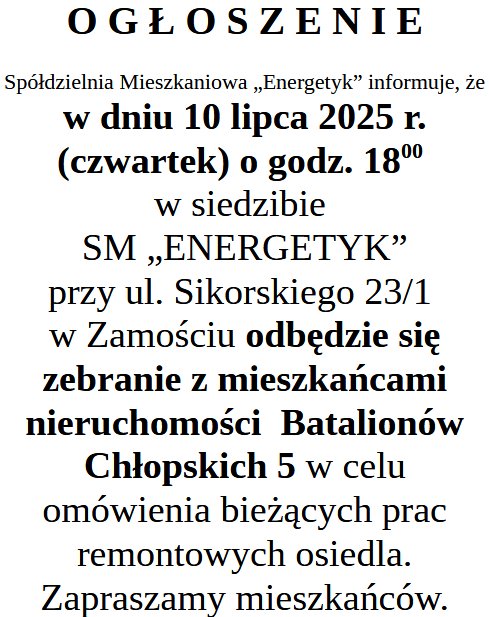 O G Ł O S Z E N I E

Spółdzielnia Mieszkaniowa „Energetyk” informuje, że w dniu 10 lipca 2025 r. (czwartek) o godz. $18^{00}$ w siedzibie SM „ENERGETYK” przy ul. Sikorskiego 23/1 w Zamościu odbędzie się zebranie z mieszkańcami nieruchomości Batalionów Chłopskich 5 w celu omówienia bieżących prac remontowych osiedla. Zapraszamy mieszkańców.